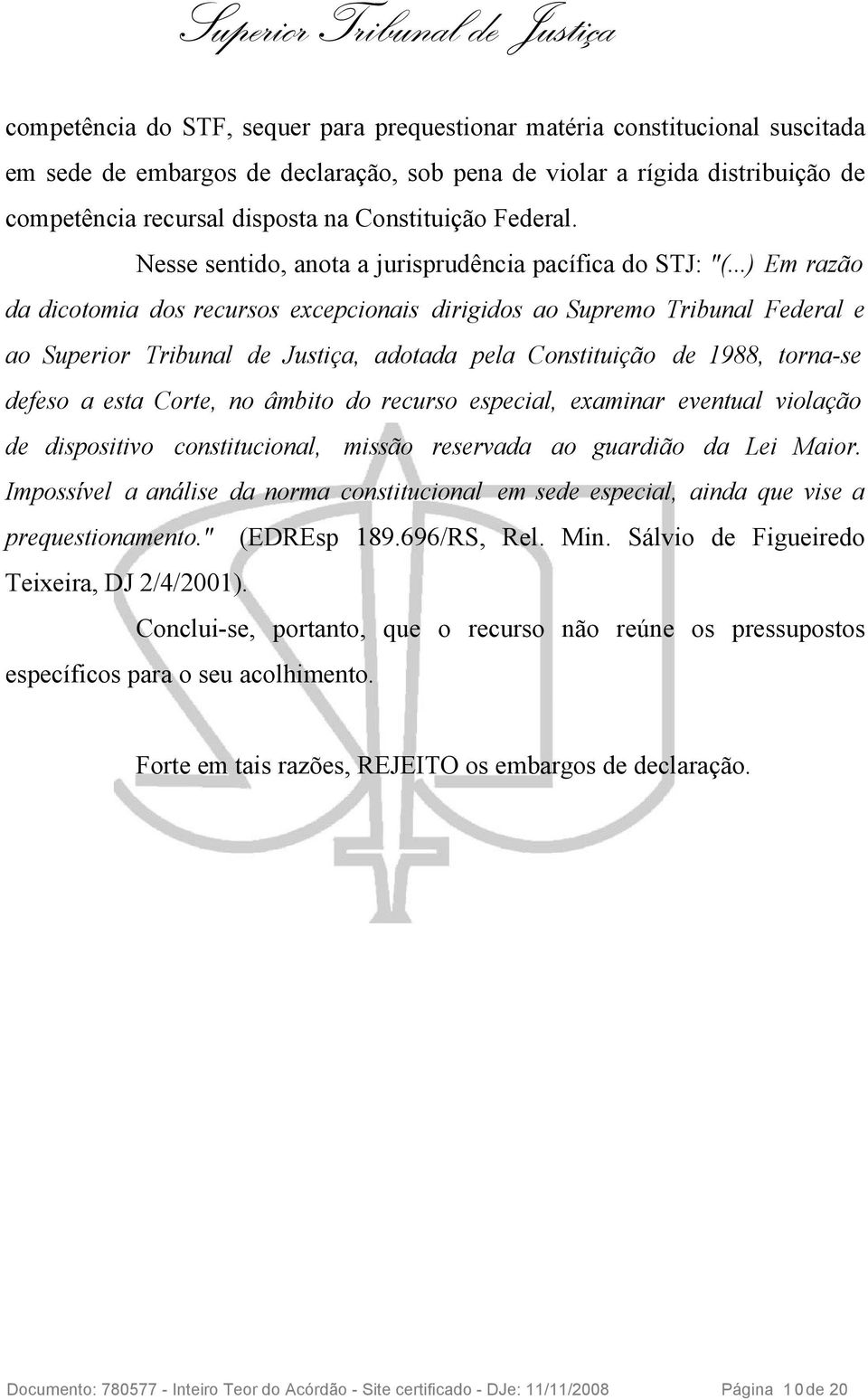 Superior Tribunal de Justiça

competência do STF, sequer para prequestionar matéria constitucional suscitada em sede de embargos de declaração, sob pena de violar a rígida distribuição de competência recursal disposta na Constituição Federal.

Nesse sentido, anota a jurisprudência pacífica do STJ: "(...) Em razão da dicotomia dos recursos excepcionais dirigidos ao Supremo Tribunal Federal e ao Superior Tribunal de Justiça, adotada pela Constituição de 1988, torna-se defeso a esta Corte, no âmbito do recurso especial, examinar eventual violação de dispositivo constitucional, missão reservada ao guardião da Lei Maior. Impossível a análise da norma constitucional em sede especial, ainda que vise a prequestionamento." (EDREsp 189.696/RS, Rel. Min. Sálvio de Figueiredo Teixeira, DJ 2/4/2001).

Conclui-se, portanto, que o recurso não reúne os pressupostos específicos para o seu acolhimento.

Forte em tais razões, REJEITO os embargos de declaração.

Documento: 780577 - Inteiro Teor do Acórdão - Site certificado - DJe: 11/11/2008 Página 10 de 20